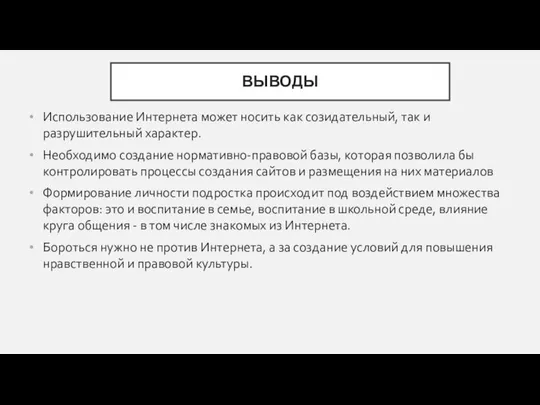 ВЫВОДЫ

• Использование Интернета может носить как созидательный, так и разрушительный характер.

• Необходимо создание нормативно-правовой базы, которая позволила бы контролировать процессы создания сайтов и размещения на них материалов

• Формирование личности подростка происходит под воздействием множества факторов: это и воспитание в семье, воспитание в школьной среде, влияние круга общения - в том числе знакомых из Интернета.

• Бороться нужно не против Интернета, а за создание условий для повышения нравственной и правовой культуры.